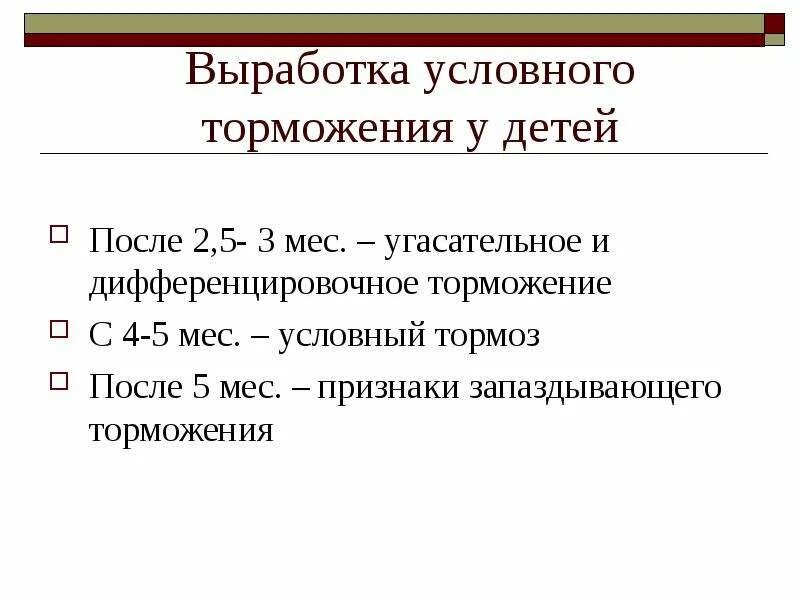 Выработка условного торможения у детей

После 2,5- 3 мес. – угасательное и дифференцировочное торможение

С 4-5 мес. – условный тормоз

После 5 мес. – признаки запаздывающего торможения